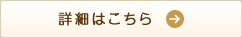 詳細はこちら